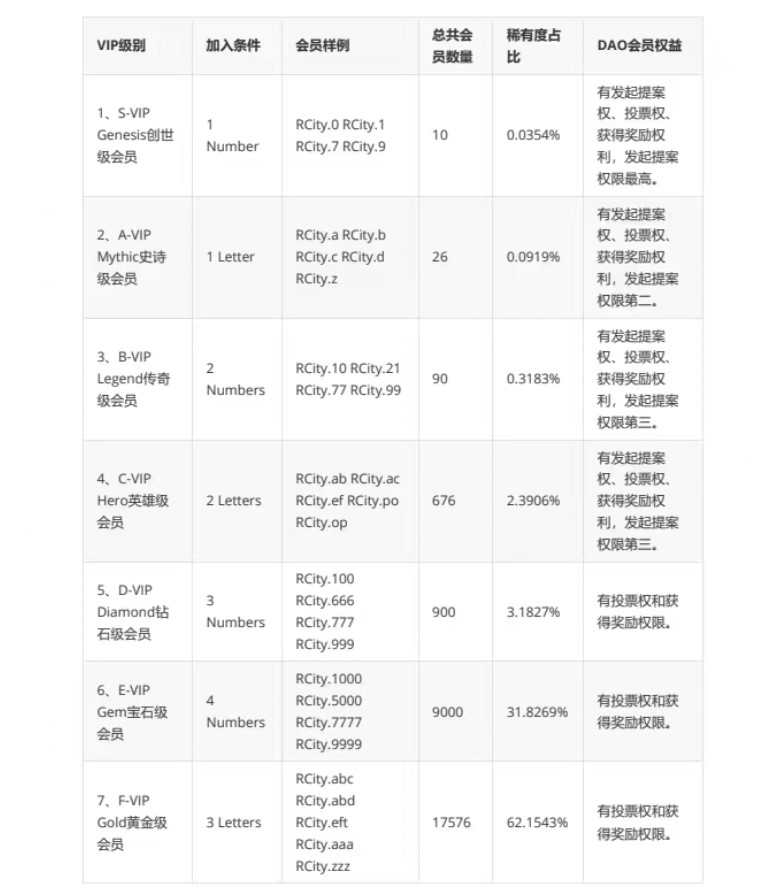 | VIP级别 | 加入条件 | 会员样例 | 总共会员数量 | 稀有度占比 | DAO会员权益 |
|---|---|---|---|---|---|
| 1、S-VIP Genesis创世级会员 | 1 Number | RCity.0 RCity.1 RCity.7 RCity.9 | 10 | 0.0354% | 有发起提案权、投票权、获得奖励权利，发起提案权限最高。 |
| 2、A-VIP Mythic史诗级会员 | 1 Letter | RCity.a RCity.b RCity.c RCity.d RCity.z | 26 | 0.0919% | 有发起提案权、投票权、获得奖励权利，发起提案权限第二。 |
| 3、B-VIP Legend传奇级会员 | 2 Numbers | RCity.10 RCity.21 RCity.77 RCity.99 | 90 | 0.3183% | 有发起提案权、投票权、获得奖励权利，发起提案权限第三。 |
| 4、C-VIP Hero英雄级会员 | 2 Letters | RCity.ab RCity.ac RCity.ef RCity.po RCity.op | 676 | 2.3906% | 有发起提案权、投票权、获得奖励权利，发起提案权限第三。 |
| 5、D-VIP Diamond钻石级会员 | 3 Numbers | RCity.100 RCity.666 RCity.777 RCity.999 | 900 | 3.1827% | 有投票权和获得奖励权限。 |
| 6、E-VIP Gem宝石级会员 | 4 Numbers | RCity.1000 RCity.5000 RCity.7777 RCity.9999 | 9000 | 31.8269% | 有投票权和获得奖励权限。 |
| 7、F-VIP Gold黄金级会员 | 3 Letters | RCity.abc RCity.abd RCity.eft RCity.aaa RCity.zzz | 17576 | 62.1543% | 有投票权和获得奖励权限。 |